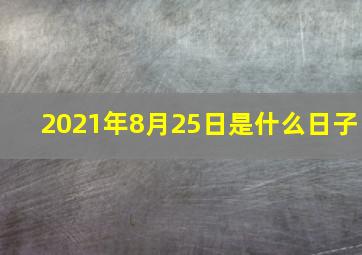 2021年8月25日是什么日子